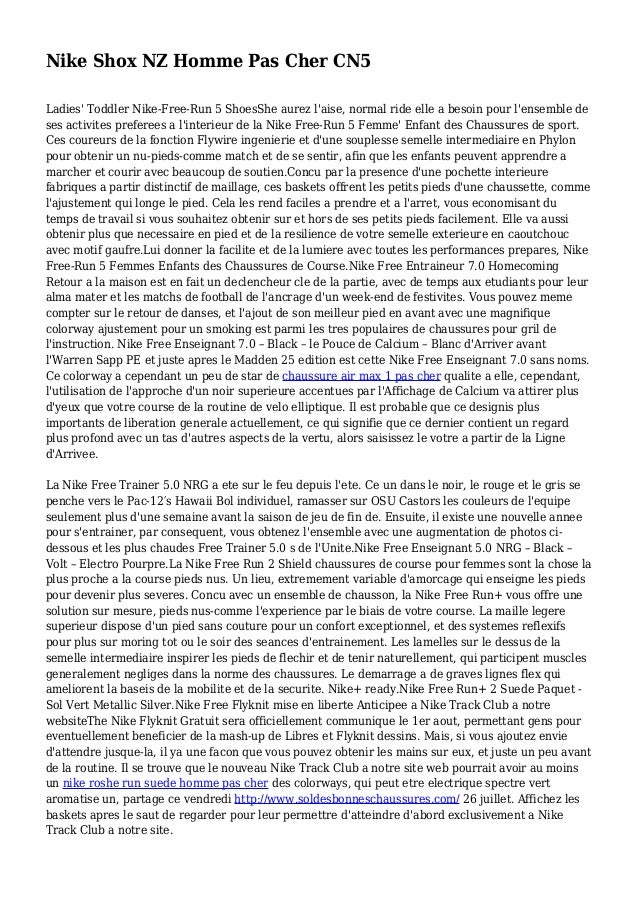 Nike Shox NZ Homme Pas Cher CN5

Ladies' Toddler Nike-Free-Run 5 ShoesShe aurez l'aise, normal ride elle a besoin pour l'ensemble de ses activites preferees a l'interieur de la Nike Free-Run 5 Femme' Enfant des Chaussures de sport. Ces coureurs de la fonction Flywire ingenierie et d'une souplesse semelle intermediaire en Phylon pour obtenir un nu-pieds-comme match et de se sentir, afin que les enfants peuvent apprendre a marcher et courir avec beaucoup de soutien.Concu par la presence d'une pochette interieure fabriques a partir distinctif de maillage, ces baskets offrent les petits pieds d'une chaussette, comme l'ajustement qui longe le pied. Cela les rend faciles a prendre et a l'arret, vous economisant du temps de travail si vous souhaitez obtenir sur et hors de ses petits pieds facilement. Elle va aussi obtenir plus que necessaire en pied et de la resilience de votre semelle exterieure en caoutchouc avec motif gaufre.Lui donner la facilite et de la lumiere avec toutes les performances prepares, Nike Free-Run 5 Femmes Enfants des Chaussures de Course.Nike Free Entraineur 7.0 Homecoming Retour a la maison est en fait un declencheur cle de la partie, avec de temps aux etudiants pour leur alma mater et les matchs de football de l'ancrage d'un week-end de festivites. Vous pouvez meme compter sur le retour de danses, et l'ajout de son meilleur pied en avant avec une magnifique colorway ajustement pour un smoking est parmi les tres populaires de chaussures pour gril de l'instruction. Nike Free Enseignant 7.0 – Black – le Pouce de Calcium – Blanc d'Arriver avant l'Warren Sapp PE et juste apres le Madden 25 edition est cette Nike Free Enseignant 7.0 sans noms. Ce colorway a cependant un peu de star de chaussure air max 1 pas cher qualite a elle, cependant, l'utilisation de l'approche d'un noir superieure accentues par l'Affichage de Calcium va attirer plus d'yeux que votre course de la routine de velo elliptique. Il est probable que ce designis plus importants de liberation generale actuellement, ce qui signifie que ce dernier contient un regard plus profond avec un tas d'autres aspects de la vertu, alors saisissez le votre a partir de la Ligne d'Arrivee.

La Nike Free Trainer 5.0 NRG a ete sur le feu depuis l'ete. Ce un dans le noir, le rouge et le gris se penche vers le Pac-12's Hawaii Bol individuel, ramasser sur OSU Castors les couleurs de l'equipe seulement plus d'une semaine avant la saison de jeu de fin de. Ensuite, il existe une nouvelle annee pour s'entrainer, par consequent, vous obtenez l'ensemble avec une augmentation de photos ci-dessous et les plus chaudes Free Trainer 5.0 s de l'Unite.Nike Free Enseignant 5.0 NRG – Black – Volt – Electro Pourpre.La Nike Free Run 2 Shield chaussures de course pour femmes sont la chose la plus proche a la course pieds nus. Un lieu, extremement variable d'amorcage qui enseigne les pieds pour devenir plus severes. Concu avec un ensemble de chausson, la Nike Free Run+ vous offre une solution sur mesure, pieds nus-comme l'experience par le biais de votre course. La maille legere superieur dispose d'un pied sans couture pour un confort exceptionnel, et des systemes reflexifs pour plus sur moring tot ou le soir des seances d'entrainement. Les lamelles sur le dessus de la semelle intermediaire inspirer les pieds de flechir et de tenir naturellement, qui participent muscles generalement negliges dans la norme des chaussures. Le demarrage a de graves lignes flex qui ameliorent la baseis de la mobilite et de la securite. Nike+ ready.Nike Free Run+ 2 Suede Paquet - Sol Vert Metallic Silver.Nike Free Flyknit mise en liberte Anticipee a Nike Track Club a notre websiteThe Nike Flyknit Gratuit sera officiellement communique le 1er aout, permettant gens pour eventuellement beneficier de la mash-up de Libres et Flyknit dessins. Mais, si vous ajoutez envie d'attendre jusque-la, il ya une facon que vous pouvez obtenir les mains sur eux, et juste un peu avant de la routine. Il se trouve que le nouveau Nike Track Club a notre site web pourrait avoir au moins un nike roshe run suede homme pas cher des colorways, qui peut etre electrique spectre vert aromatise un, partage ce vendredi http://www.soldesbonneschaussures.com/ 26 juillet. Affichez les baskets apres le saut de regarder pour leur permettre d'atteindre d'abord exclusivement a Nike Track Club a notre site.